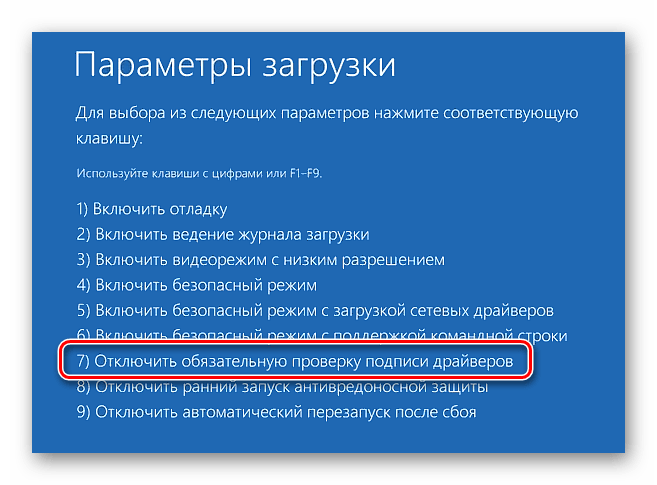 Параметры загрузки

Для выбора из следующих параметров нажмите соответствующую клавишу:

Используйте клавиши с цифрами или F1–F9.

1) Включить отладку
2) Включить ведение журнала загрузки
3) Включить видеорежим с низким разрешением
4) Включить безопасный режим
5) Включить безопасный режим с загрузкой сетевых драйверов
6) Включить безопасный режим с поддержкой командной строки
7) Отключить обязательную проверку подписи драйверов
8) Отключить ранний запуск антивредоносной защиты
9) Отключить автоматический перезапуск после сбоя